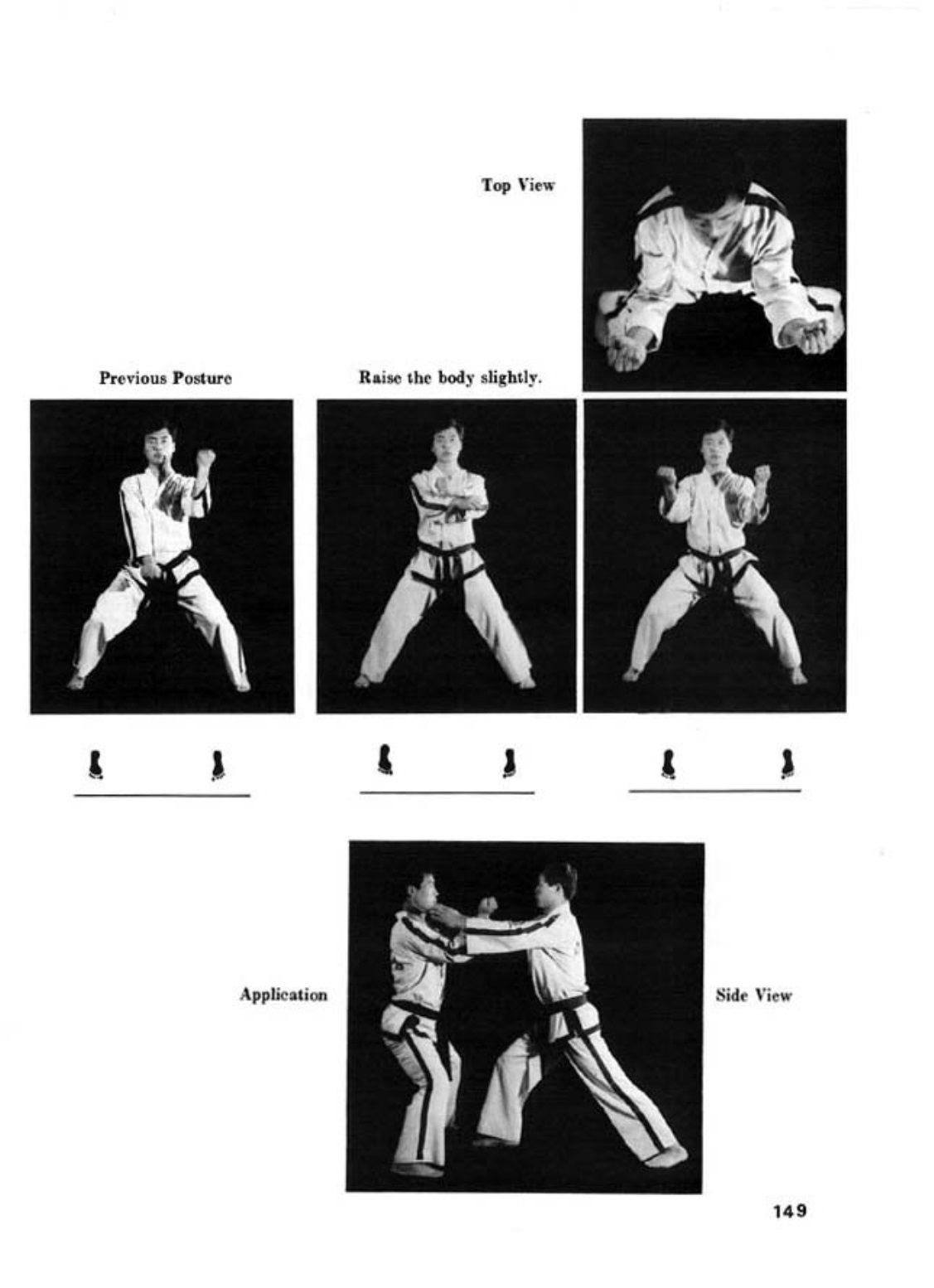 Top View

Previous Posture

Raise the body slightly.

Application

Side View

149